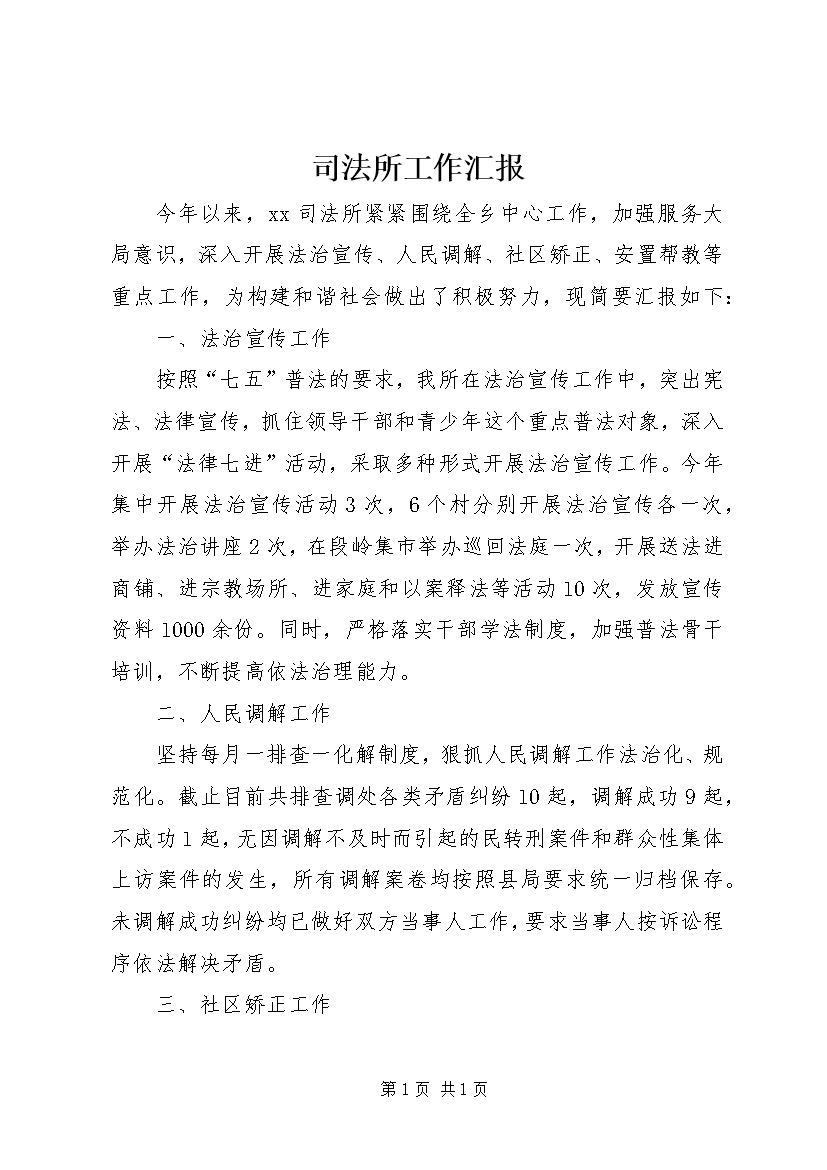 司法所工作汇报

今年以来，xx 司法所紧紧围绕全乡中心工作，加强服务大局意识，深入开展法治宣传、人民调解、社区矫正、安置帮教等重点工作，为构建和谐社会做出了积极努力，现简要汇报如下：

一、法治宣传工作

按照“七五”普法的要求，我所在法治宣传工作中，突出宪法、法律宣传，抓住领导干部和青少年这个重点普法对象，深入开展“法律七进”活动，采取多种形式开展法治宣传工作。今年集中开展法治宣传活动 3 次，6 个村分别开展法治宣传各一次，举办法治讲座 2 次，在段岭集市举办巡回法庭一次，开展送法进商铺、进宗教场所、进家庭和以案释法等活动 10 次，发放宣传资料 1000 余份。同时，严格落实干部学法制度，加强普法骨干培训，不断提高依法治理能力。

二、人民调解工作

坚持每月一排查一化解制度，狠抓人民调解工作法治化、规范化。截止目前共排查调处各类矛盾纠纷 10 起，调解成功 9 起，不成功 1 起，无因调解不及时而引起的民转刑案件和群众性集体上访案件的发生，所有调解案卷均按照县局要求统一归档保存。未调解成功纠纷均已做好双方当事人工作，要求当事人按诉讼程序依法解决矛盾。

三、社区矫正工作

第 1 页 共 1 页